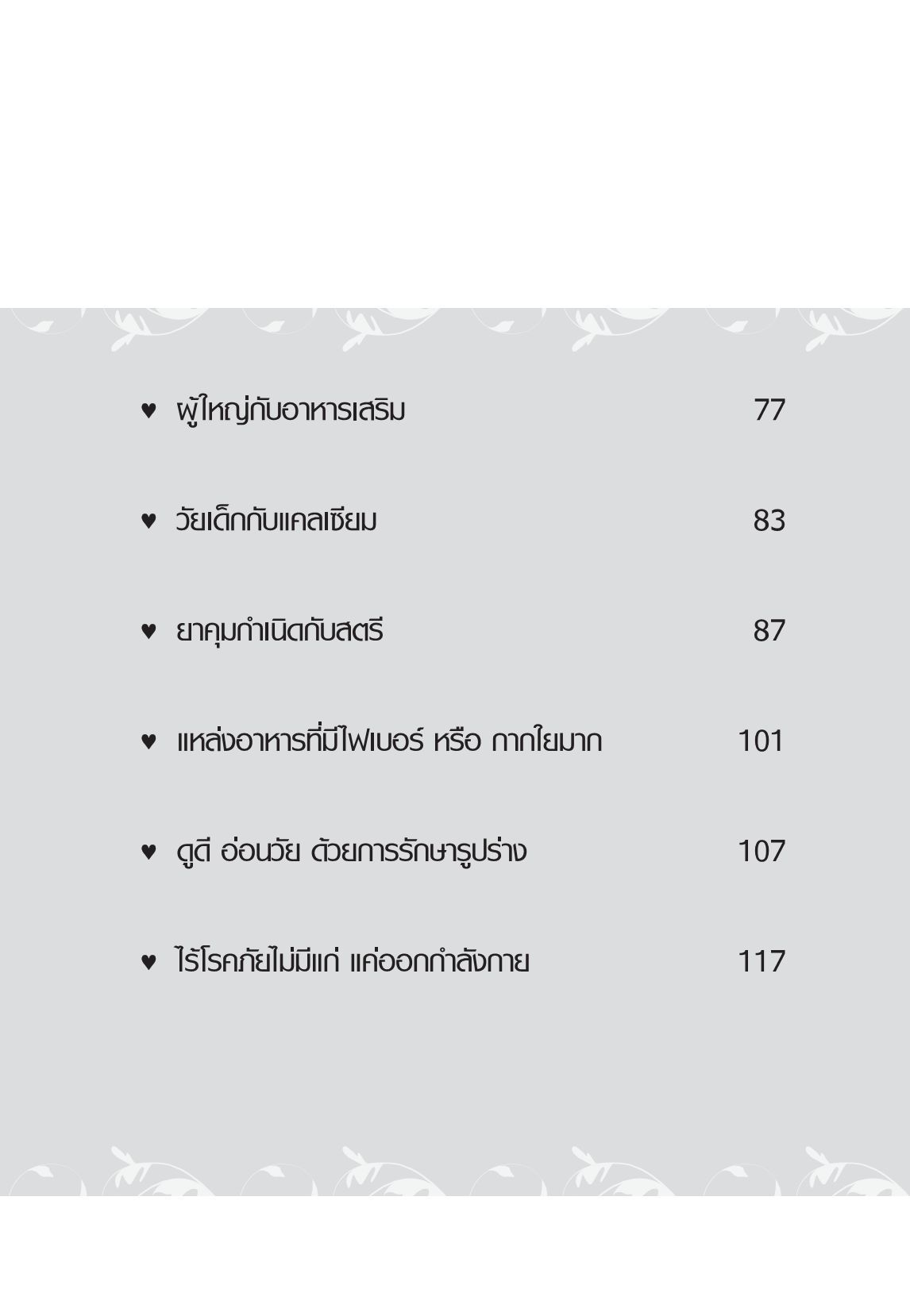 ♥ ผู้ใหญ่กับอาหารเสริม 77

♥ วัยเด็กกับแคลเซียม 83

♥ ยาคุมกำเนิดกับสตรี 87

♥ แหล่งอาหารที่มีไฟเบอร์ หรือ กากใยมาก 101

♥ ดูดี อ่อนวัย ด้วยการรักษารูปร่าง 107

♥ ไร้โรคภัยไม่มีแก่ แค่ออกกำลังกาย 117